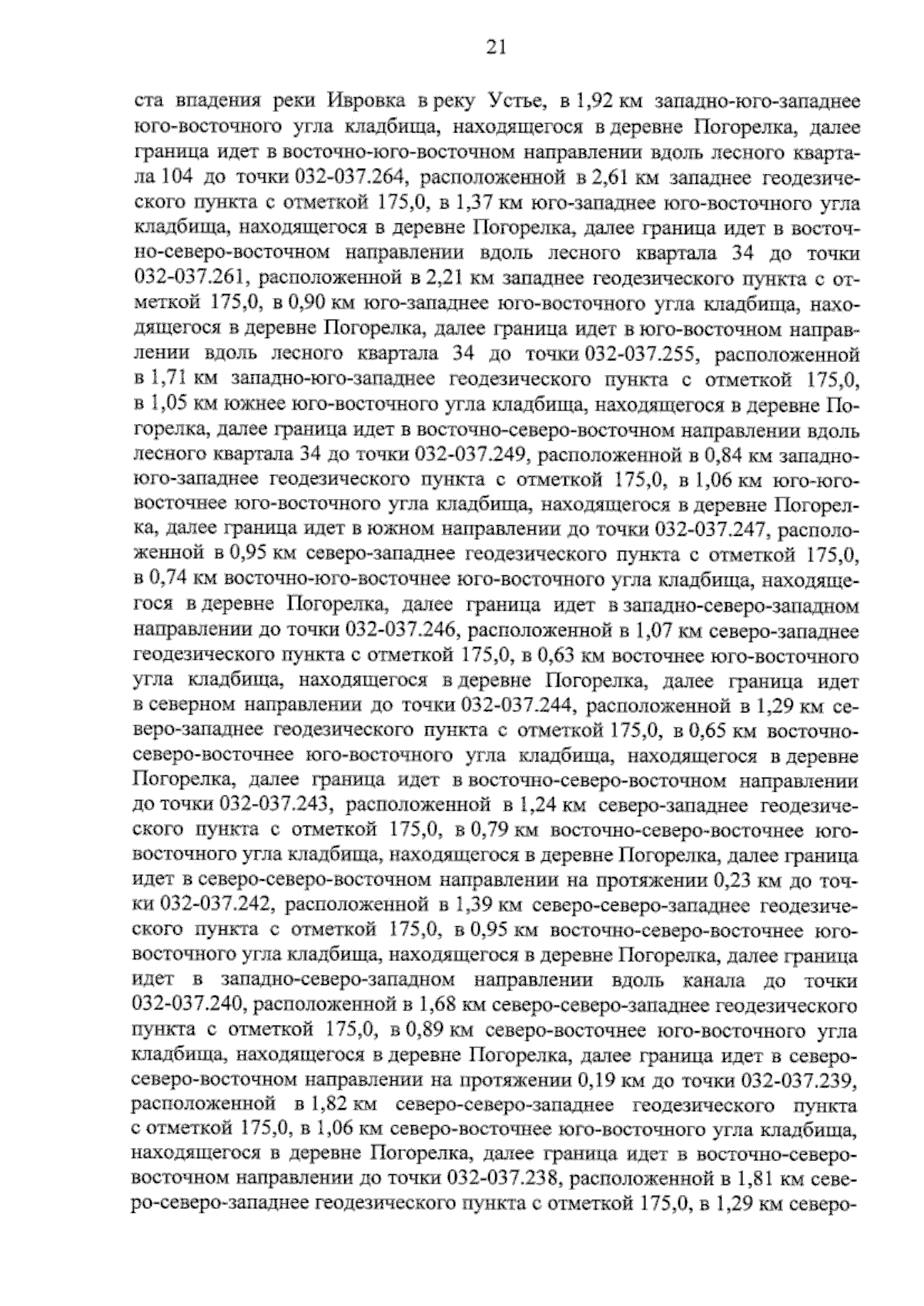 21

ста впадения реки Ивровка в реку Устье, в 1,92 км западно-юго-западнее юго-восточного угла кладбища, находящегося в деревне Погорелка, далее граница идет в восточно-юго-восточном направлении вдоль лесного квартала 104 до точки 032-037.264, расположенной в 2,61 км западнее геодезического пункта с отметкой 175,0, в 1,37 км юго-западнее юго-восточного угла кладбища, находящегося в деревне Погорелка, далее граница идет в восточно-северо-восточном направлении вдоль лесного квартала 34 до точки 032-037.261, расположенной в 2,21 км западнее геодезического пункта с отметкой 175,0, в 0,90 км юго-западнее юго-восточного угла кладбища, находящегося в деревне Погорелка, далее граница идет в юго-восточном направлении вдоль лесного квартала 34 до точки 032-037.255, расположенной в 1,71 км западно-юго-западнее геодезического пункта с отметкой 175,0, в 1,05 км южнее юго-восточного угла кладбища, находящегося в деревне Погорелка, далее граница идет в восточно-северо-восточном направлении вдоль лесного квартала 34 до точки 032-037.249, расположенной в 0,84 км западно-юго-западнее геодезического пункта с отметкой 175,0, в 1,06 км юго-юго-восточнее юго-восточного угла кладбища, находящегося в деревне Погорелка, далее граница идет в южном направлении до точки 032-037.247, расположенной в 0,95 км северо-западнее геодезического пункта с отметкой 175,0, в 0,74 км восточно-юго-восточнее юго-восточного угла кладбища, находящегося в деревне Погорелка, далее граница идет в западно-северо-западном направлении до точки 032-037.246, расположенной в 1,07 км северо-западнее геодезического пункта с отметкой 175,0, в 0,63 км восточнее юго-восточного угла кладбища, находящегося в деревне Погорелка, далее граница идет в северном направлении до точки 032-037.244, расположенной в 1,29 км северо-западнее геодезического пункта с отметкой 175,0, в 0,65 км восточно-северо-восточнее юго-восточного угла кладбища, находящегося в деревне Погорелка, далее граница идет в восточно-северо-восточном направлении до точки 032-037.243, расположенной в 1,24 км северо-западнее геодезического пункта с отметкой 175,0, в 0,79 км восточно-северо-восточнее юго-восточного угла кладбища, находящегося в деревне Погорелка, далее граница идет в северо-северо-восточном направлении на протяжении 0,23 км до точки 032-037.242, расположенной в 1,39 км северо-северо-западнее геодезического пункта с отметкой 175,0, в 0,95 км восточно-северо-восточнее юго-восточного угла кладбища, находящегося в деревне Погорелка, далее граница идет в западно-северо-западном направлении вдоль канала до точки 032-037.240, расположенной в 1,68 км северо-северо-западнее геодезического пункта с отметкой 175,0, в 0,89 км северо-восточнее юго-восточного угла кладбища, находящегося в деревне Погорелка, далее граница идет в северо-северо-восточном направлении на протяжении 0,19 км до точки 032-037.239, расположенной в 1,82 км северо-северо-западнее геодезического пункта с отметкой 175,0, в 1,06 км северо-восточнее юго-восточного угла кладбища, находящегося в деревне Погорелка, далее граница идет в восточно-северо-восточном направлении до точки 032-037.238, расположенной в 1,81 км северо-северо-западнее геодезического пункта с отметкой 175,0, в 1,29 км северо-